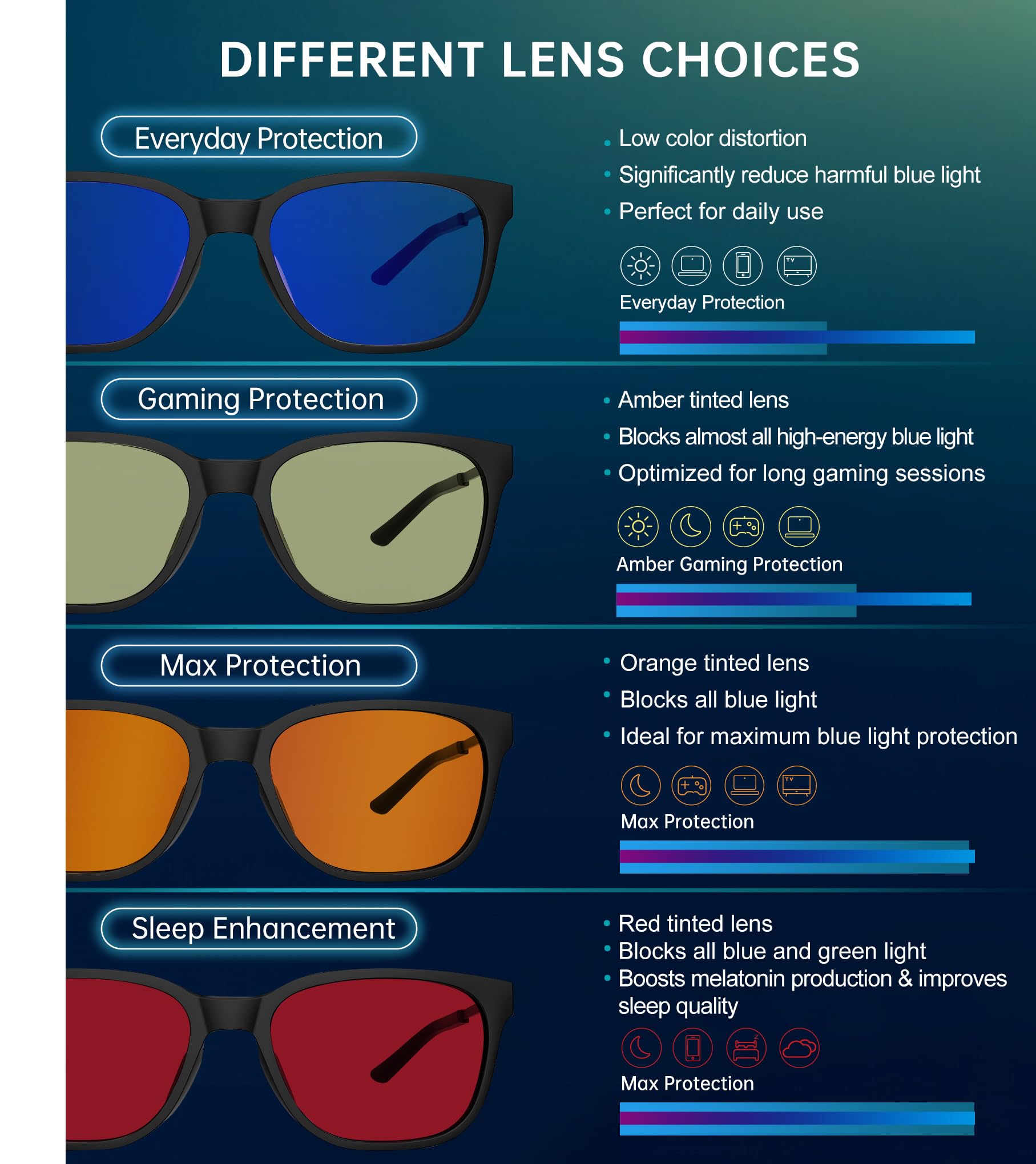 DIFFERENT LENS CHOICES

Everyday Protection

• Low color distortion
• Significantly reduce harmful blue light
• Perfect for daily use

TV

Everyday Protection

Gaming Protection

• Amber tinted lens
• Blocks almost all high-energy blue light
• Optimized for long gaming sessions

Amber Gaming Protection

Max Protection

• Orange tinted lens
• Blocks all blue light
• Ideal for maximum blue light protection

TV

Max Protection

Sleep Enhancement

• Red tinted lens
• Blocks all blue and green light
• Boosts melatonin production & improves sleep quality

Max Protection